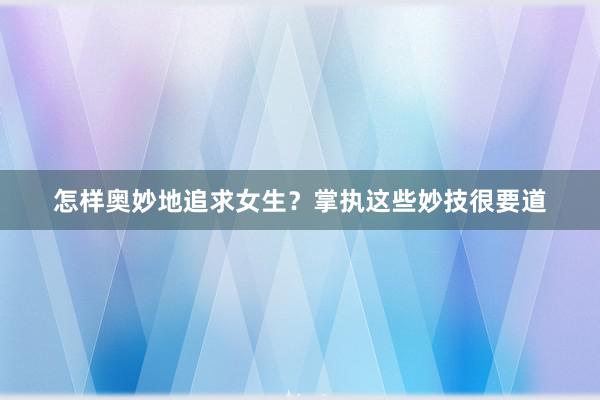 怎样奥妙地追求女生？掌执这些妙技很要道